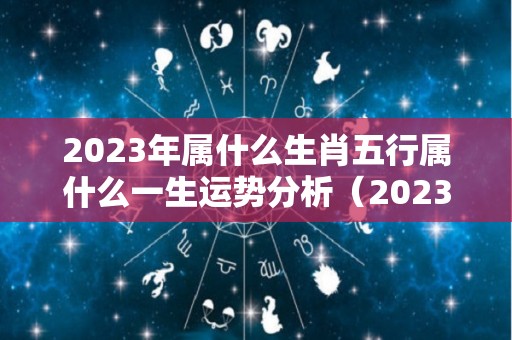 2023年属什么生肖五行属什么一生运势分析（2023